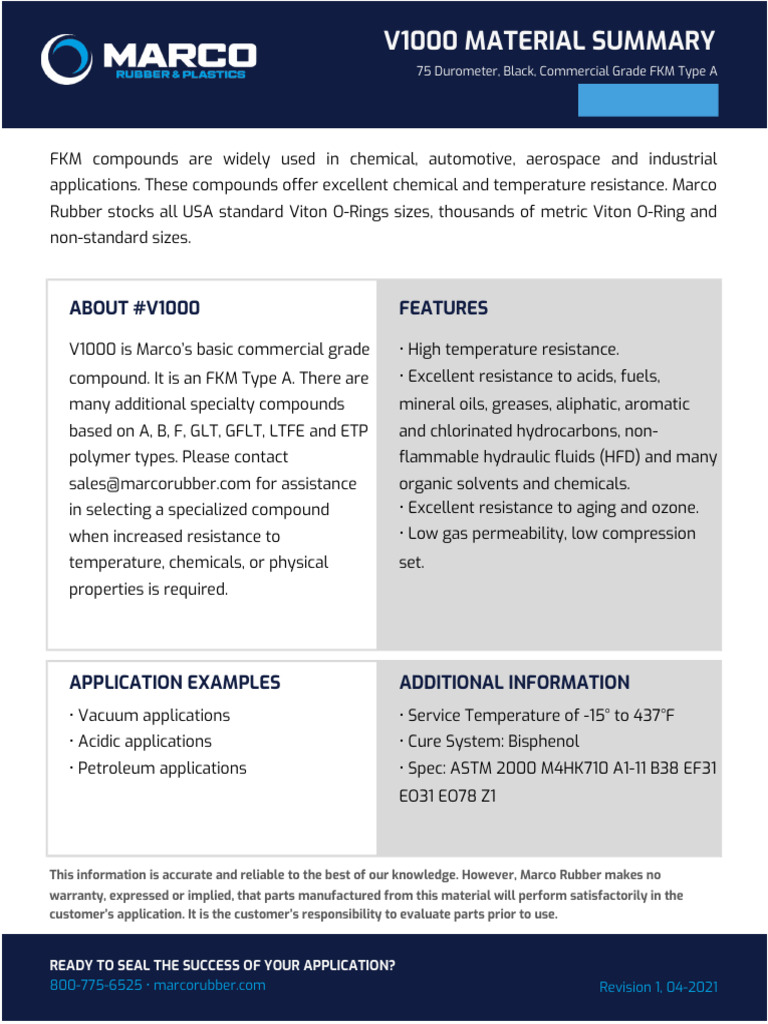 MARCO
RUBBER & PLASTICS

V1000 MATERIAL SUMMARY

75 Durometer, Black, Commercial Grade FKM Type A

FKM compounds are widely used in chemical, automotive, aerospace and industrial applications. These compounds offer excellent chemical and temperature resistance. Marco Rubber stocks all USA standard Viton O-Rings sizes, thousands of metric Viton O-Ring and non-standard sizes.

ABOUT #V1000

V1000 is Marco's basic commercial grade compound. It is an FKM Type A. There are many additional specialty compounds based on A, B, F, GLT, GFLT, LTFE and ETP polymer types. Please contact sales@marcorubber.com for assistance in selecting a specialized compound when increased resistance to temperature, chemicals, or physical properties is required.

FEATURES

· High temperature resistance.
· Excellent resistance to acids, fuels, mineral oils, greases, aliphatic, aromatic and chlorinated hydrocarbons, non-flammable hydraulic fluids (HFD) and many organic solvents and chemicals.
· Excellent resistance to aging and ozone.
· Low gas permeability, low compression set.

APPLICATION EXAMPLES

· Vacuum applications
· Acidic applications
· Petroleum applications

ADDITIONAL INFORMATION

· Service Temperature of -15° to 437°F
· Cure System: Bisphenol
· Spec: ASTM 2000 M4HK710 A1-11 B38 EF31 EO31 EO78 Z1

This information is accurate and reliable to the best of our knowledge. However, Marco Rubber makes no warranty, expressed or implied, that parts manufactured from this material will perform satisfactorily in the customer's application. It is the customer's responsibility to evaluate parts prior to use.

READY TO SEAL THE SUCCESS OF YOUR APPLICATION?
800-775-6525 · marcorubber.com

Revision 1, 04-2021